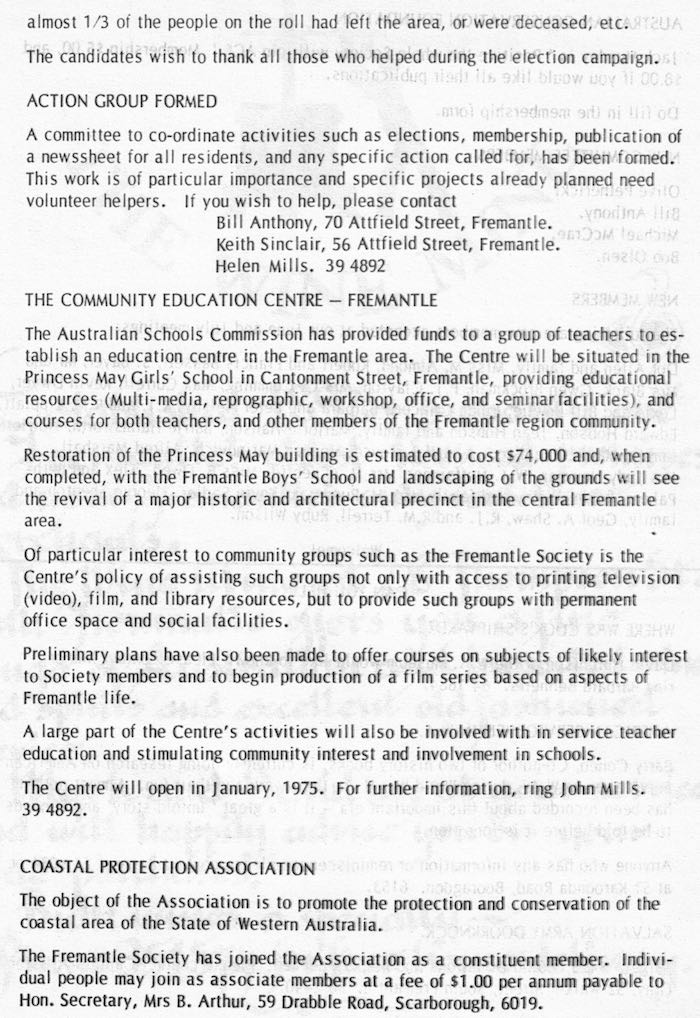 almost 1/3 of the people on the roll had left the area, or were deceased, etc.

The candidates wish to thank all those who helped during the election campaign.

ACTION GROUP FORMED

A committee to co-ordinate activities such as elections, membership, publication of a newssheet for all residents, and any specific action called for, has been formed. This work is of particular importance and specific projects already planned need volunteer helpers. If you wish to help, please contact
Bill Anthony, 70 Attfield Street, Fremantle.
Keith Sinclair, 56 Attfield Street, Fremantle.
Helen Mills. 39 4892

THE COMMUNITY EDUCATION CENTRE — FREMANTLE

The Australian Schools Commission has provided funds to a group of teachers to establish an education centre in the Fremantle area. The Centre will be situated in the Princess May Girls' School in Cantonment Street, Fremantle, providing educational resources (Multi-media, reprographic, workshop, office, and seminar facilities), and courses for both teachers, and other members of the Fremantle region community.

Restoration of the Princess May building is estimated to cost $74,000 and, when completed, with the Fremantle Boys' School and landscaping of the grounds will see the revival of a major historic and architectural precinct in the central Fremantle area.

Of particular interest to community groups such as the Fremantle Society is the Centre's policy of assisting such groups not only with access to printing television (video), film, and library resources, but to provide such groups with permanent office space and social facilities.

Preliminary plans have also been made to offer courses on subjects of likely interest to Society members and to begin production of a film series based on aspects of Fremantle life.

A large part of the Centre's activities will also be involved with in service teacher education and stimulating community interest and involvement in schools.

The Centre will open in January, 1975. For further information, ring John Mills. 39 4892.

COASTAL PROTECTION ASSOCIATION

The object of the Association is to promote the protection and conservation of the coastal area of the State of Western Australia.

The Fremantle Society has joined the Association as a constituent member. Individual people may join as associate members at a fee of $1.00 per annum payable to Hon. Secretary, Mrs B. Arthur, 59 Drabble Road, Scarborough, 6019.